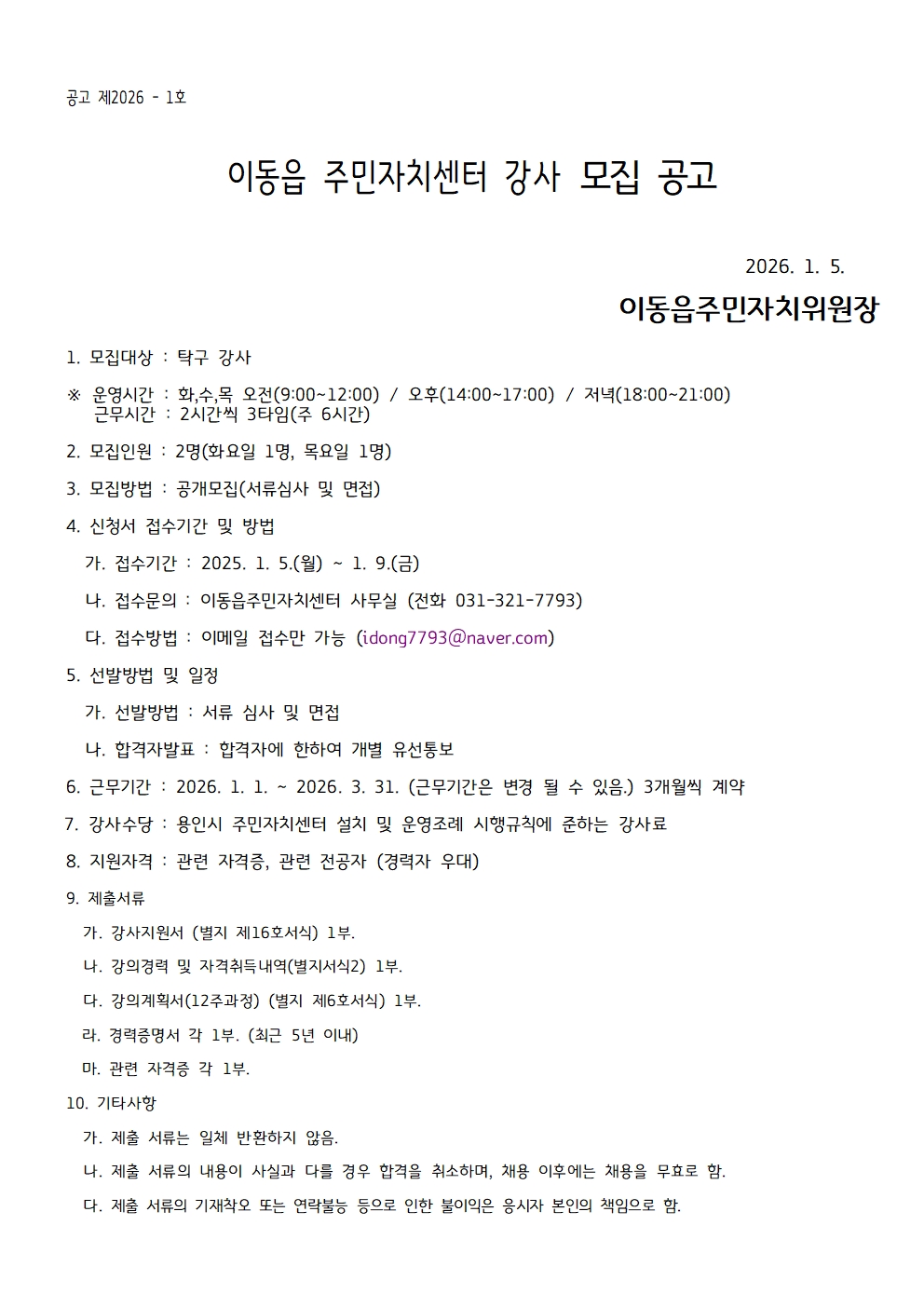 공고 제2026 - 1호

이동읍 주민자치센터 강사 모집 공고

2026. 1. 5.

이동읍주민자치위원장

1. 모집대상 : 탁구 강사

※ 운영시간 : 화,수,목 오전(9:00~12:00) / 오후(14:00~17:00) / 저녁(18:00~21:00)
근무시간 : 2시간씩 3타임(주 6시간)

2. 모집인원 : 2명(화요일 1명, 목요일 1명)

3. 모집방법 : 공개모집(서류심사 및 면접)

4. 신청서 접수기간 및 방법

가. 접수기간 : 2025. 1. 5.(월) ~ 1. 9.(금)

나. 접수문의 : 이동읍주민자치센터 사무실 (전화 031-321-7793)

다. 접수방법 : 이메일 접수만 가능 (idong7793@naver.com)

5. 선발방법 및 일정

가. 선발방법 : 서류 심사 및 면접

나. 합격자발표 : 합격자에 한하여 개별 유선통보

6. 근무기간 : 2026. 1. 1. ~ 2026. 3. 31. (근무기간은 변경 될 수 있음.) 3개월씩 계약

7. 강사수당 : 용인시 주민자치센터 설치 및 운영조례 시행규칙에 준하는 강사료

8. 지원자격 : 관련 자격증, 관련 전공자 (경력자 우대)

9. 제출서류

가. 강사지원서 (별지 제16호서식) 1부.

나. 강의경력 및 자격취득내역(별지서식2) 1부.

다. 강의계획서(12주과정) (별지 제6호서식) 1부.

라. 경력증명서 각 1부. (최근 5년 이내)

마. 관련 자격증 각 1부.

10. 기타사항

가. 제출 서류는 일체 반환하지 않음.

나. 제출 서류의 내용이 사실과 다를 경우 합격을 취소하며, 채용 이후에는 채용을 무효로 함.

다. 제출 서류의 기재착오 또는 연락불능 등으로 인한 불이익은 응시자 본인의 책임으로 함.